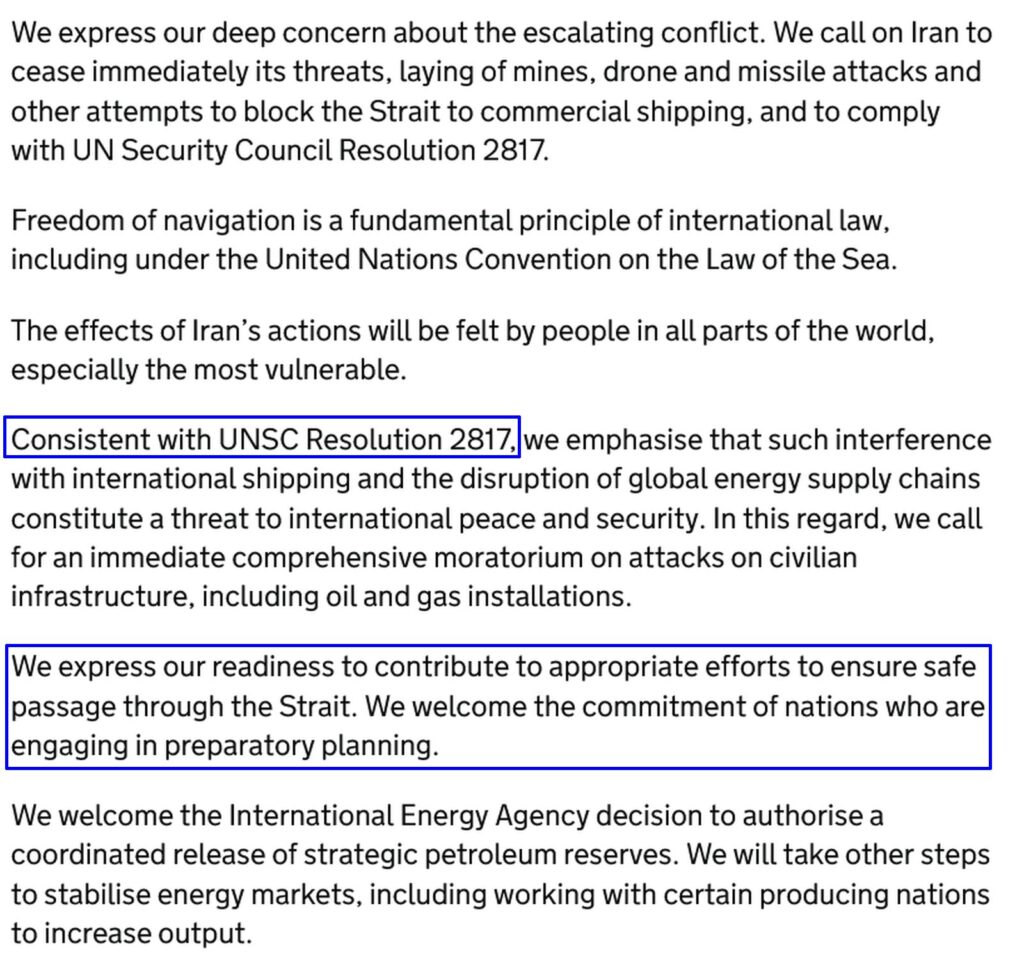 We express our deep concern about the escalating conflict. We call on Iran to cease immediately its threats, laying of mines, drone and missile attacks and other attempts to block the Strait to commercial shipping, and to comply with UN Security Council Resolution 2817.

Freedom of navigation is a fundamental principle of international law, including under the United Nations Convention on the Law of the Sea.

The effects of Iran's actions will be felt by people in all parts of the world, especially the most vulnerable.

Consistent with UNSC Resolution 2817, we emphasise that such interference with international shipping and the disruption of global energy supply chains constitute a threat to international peace and security. In this regard, we call for an immediate comprehensive moratorium on attacks on civilian infrastructure, including oil and gas installations.

We express our readiness to contribute to appropriate efforts to ensure safe passage through the Strait. We welcome the commitment of nations who are engaging in preparatory planning.

We welcome the International Energy Agency decision to authorise a coordinated release of strategic petroleum reserves. We will take other steps to stabilise energy markets, including working with certain producing nations to increase output.